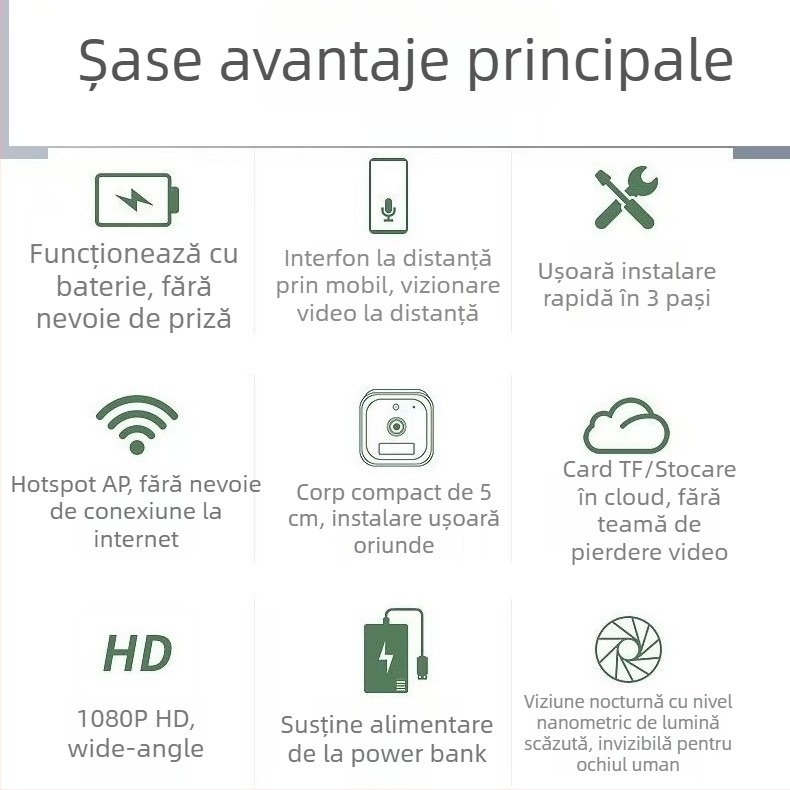 Șase avantaje principale

Funcționează cu baterie, fără nevoie de priză

Interfon la distanță prin mobil, vizionare video la distanță

Ușoară instalare rapidă în 3 pași

Hotspot AP, fără nevoie de conexiune la internet

Corp compact de 5 cm, instalare ușoară oriunde

Card TF/Stocare în cloud, fără teamă de pierdere video

HD

1080P HD, wide-angle

Susține alimentare de la power bank

Viziune nocturnă cu nivel nanometric de lumină scăzută, invizibilă pentru ochiul uman